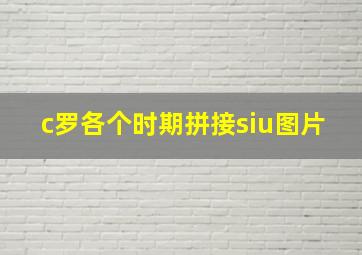 c罗各个时期拼接siu图片